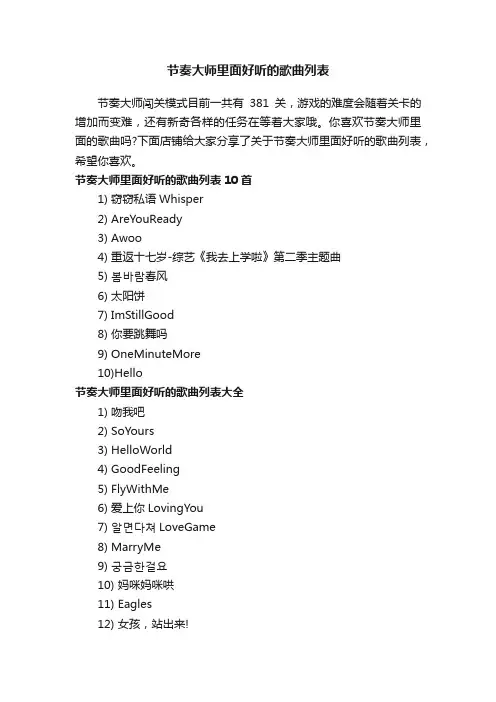 节奏大师里面好听的歌曲列表

节奏大师闯关模式目前一共有 381 关，游戏的难度会随着关卡的增加而变难，还有新奇各样的任务在等着大家哦。你喜欢节奏大师里面的歌曲吗?下面店铺给大家分享了关于节奏大师里面好听的歌曲列表，希望你喜欢。

节奏大师里面好听的歌曲列表 10 首

1) 窃窃私语 Whisper

2) AreYouReady

3) Awoo

4) 重返十七岁-综艺《我去上学啦》第二季主题曲

5) 봄바람春风

6) 太阳饼

7) ImStillGood

8) 你要跳舞吗

9) OneMinuteMore

10)Hello

节奏大师里面好听的歌曲列表大全

1) 吻我吧

2) SoYours

3) HelloWorld

4) GoodFeeling

5) FlyWithMe

6) 爱上你 LovingYou

7) 알면다쳐 LoveGame

8) MarryMe

9) 궁금한걸요

10) 妈咪妈咪哄

11) Eagles

12) 女孩，站出来!